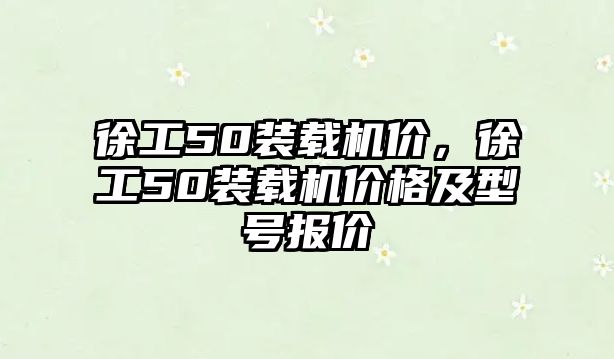 徐工50装载机价，徐工50装载机价格及型号报价